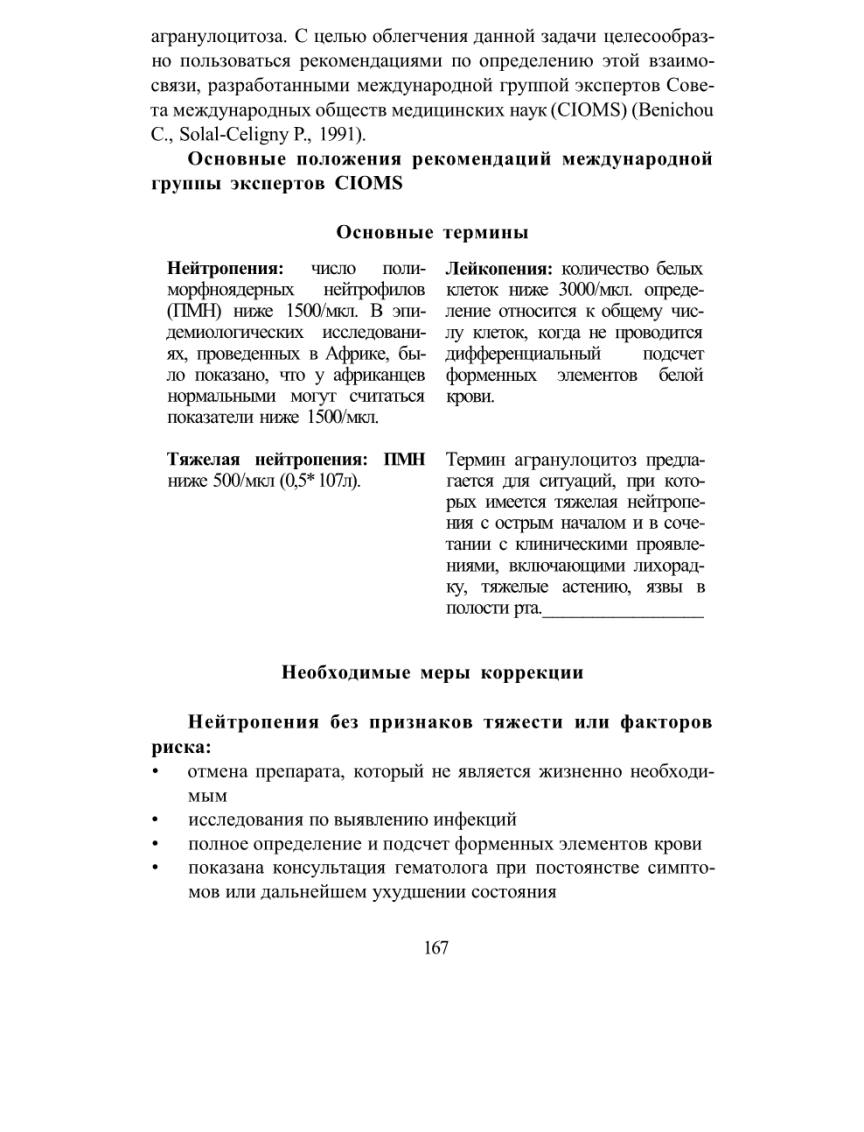 агранулоцитоза. С целью облегчения данной задачи целесообразно пользоваться рекомендациями по определению этой взаимосвязи, разработанными международной группой экспертов Совета международных обществ медицинских наук (CIOMS) (Benichou C., Solal-Celigny P., 1991).

Основные положения рекомендаций международной группы экспертов CIOMS

Основные термины

Нейтропения: число полиморфноядерных нейтрофилов (ПМН) ниже 1500/мкл. В эпидемиологических исследованиях, проведенных в Африке, было показано, что у африканцев нормальными могут считаться показатели ниже 1500/мкл.

Тяжелая нейтропения: ПМН ниже 500/мкл (0,5* 107л).

Лейкопения: количество белых клеток ниже 3000/мкл. определение относится к общему числу клеток, когда не проводится дифференциальный подсчет форменных элементов белой крови.

Термин агранулоцитоз предлагается для ситуаций, при которых имеется тяжелая нейтропения с острым началом и в сочетании с клиническими проявлениями, включающими лихорадку, тяжелые астению, язвы в полости рта.____

Необходимые меры коррекции

Нейтропения без признаков тяжести или факторов риска:
• отмена препарата, который не является жизненно необходимым
• исследования по выявлению инфекций
• полное определение и подсчет форменных элементов крови
• показана консультация гематолога при постоянстве симптомов или дальнейшем ухудшении состояния

167